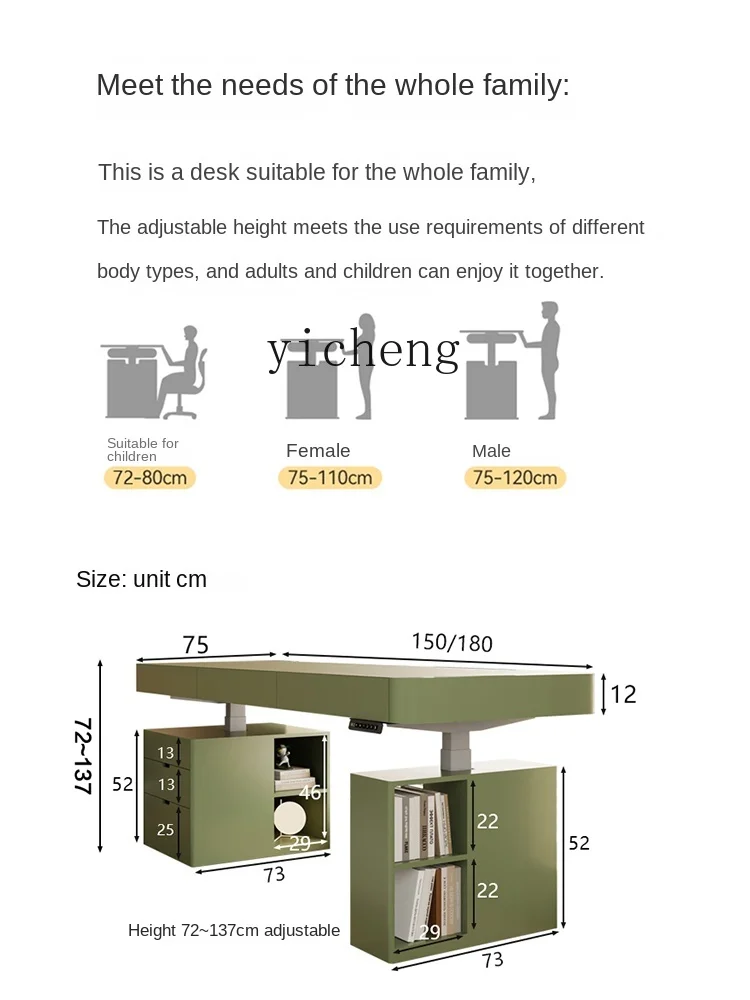 Meet the needs of the whole family:

This is a desk suitable for the whole family,

The adjustable height meets the use requirements of different body types, and adults and children can enjoy it together.

yicheng

Suitable for children
72-80cm

Female
75-110cm

Male
75-120cm

Size: unit cm

75
150/180
12
72~137
52
13
13
25
46
29
73
22
22
52
29
73

Height 72~137cm adjustable